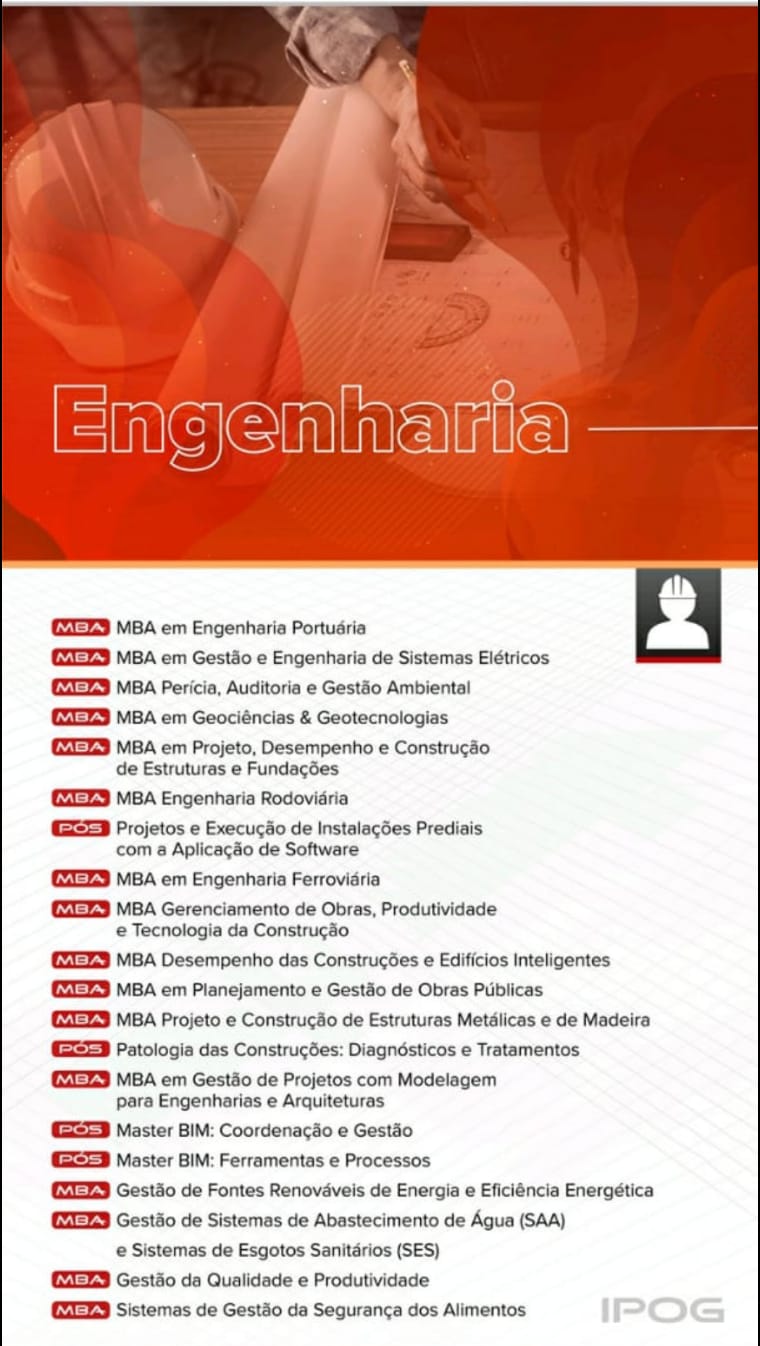 Engenharia

MBA MBA em Engenharia Portuária

MBA MBA em Gestão e Engenharia de Sistemas Elétricos

MBA MBA Perícia, Auditoria e Gestão Ambiental

MBA MBA em Geociências & Geotecnologias

MBA MBA em Projeto, Desempenho e Construção de Estruturas e Fundações

MBA MBA Engenharia Rodoviária

PÓS Projetos e Execução de Instalações Prediais com a Aplicação de Software

MBA MBA em Engenharia Ferroviária

MBA MBA Gerenciamento de Obras, Produtividade e Tecnologia da Construção

MBA MBA Desempenho das Construções e Edifícios Inteligentes

MBA MBA em Planejamento e Gestão de Obras Públicas

MBA MBA Projeto e Construção de Estruturas Metálicas e de Madeira

PÓS Patologia das Construções: Diagnósticos e Tratamentos

MBA MBA em Gestão de Projetos com Modelagem para Engenharias e Arquiteturas

PÓS Master BIM: Coordenação e Gestão

PÓS Master BIM: Ferramentas e Processos

MBA Gestão de Fontes Renováveis de Energia e Eficiência Energética

MBA Gestão de Sistemas de Abastecimento de Água (SAA) e Sistemas de Esgotos Sanitários (SES)

MBA Gestão da Qualidade e Produtividade

MBA Sistemas de Gestão da Segurança dos Alimentos

IPOG